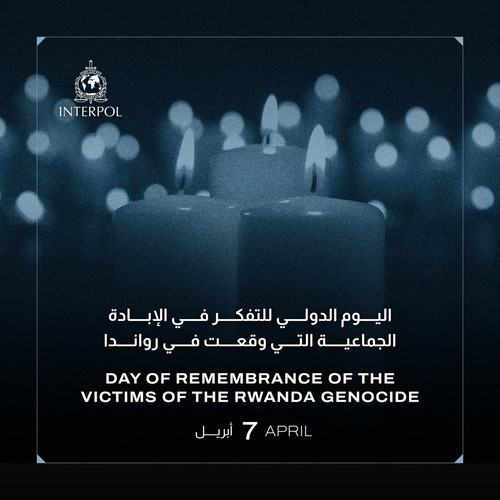 INTERPOL

اليوم الدولي للتفكر في الإبادة الجماعية التي وقعت في رواندا

DAY OF REMEMBRANCE OF THE VICTIMS OF THE RWANDA GENOCIDE

أبريل 7 APRIL